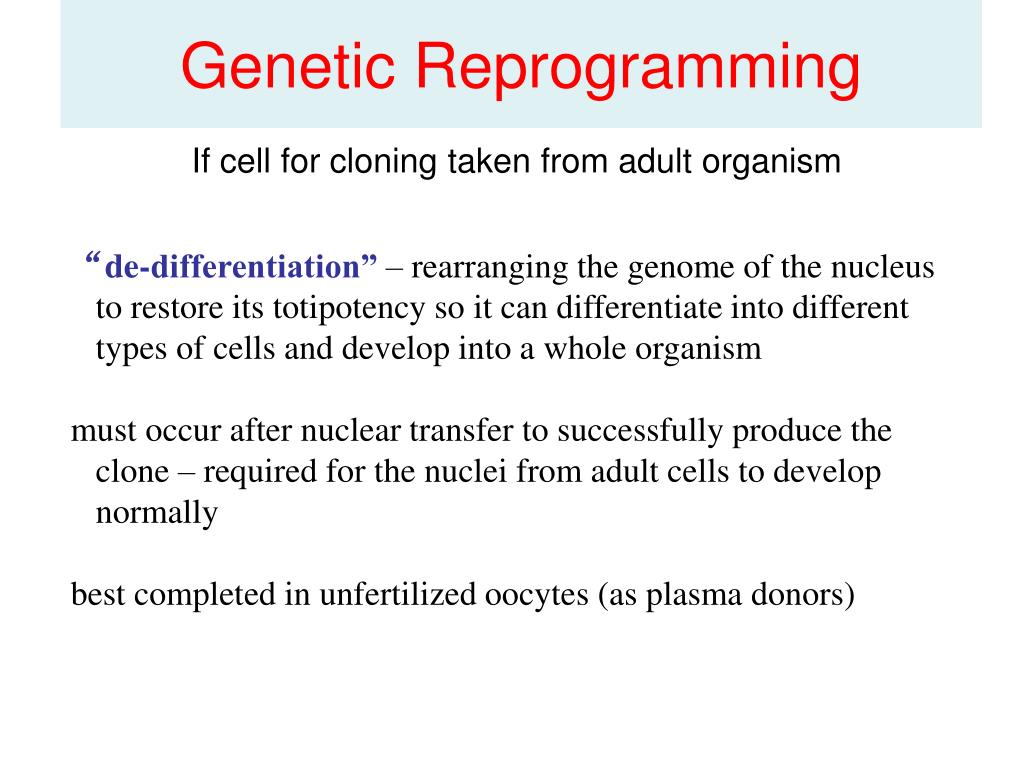 Genetic Reprogramming

If cell for cloning taken from adult organism

“de-differentiation” – rearranging the genome of the nucleus to restore its totipotency so it can differentiate into different types of cells and develop into a whole organism

must occur after nuclear transfer to successfully produce the clone – required for the nuclei from adult cells to develop normally

best completed in unfertilized oocytes (as plasma donors)